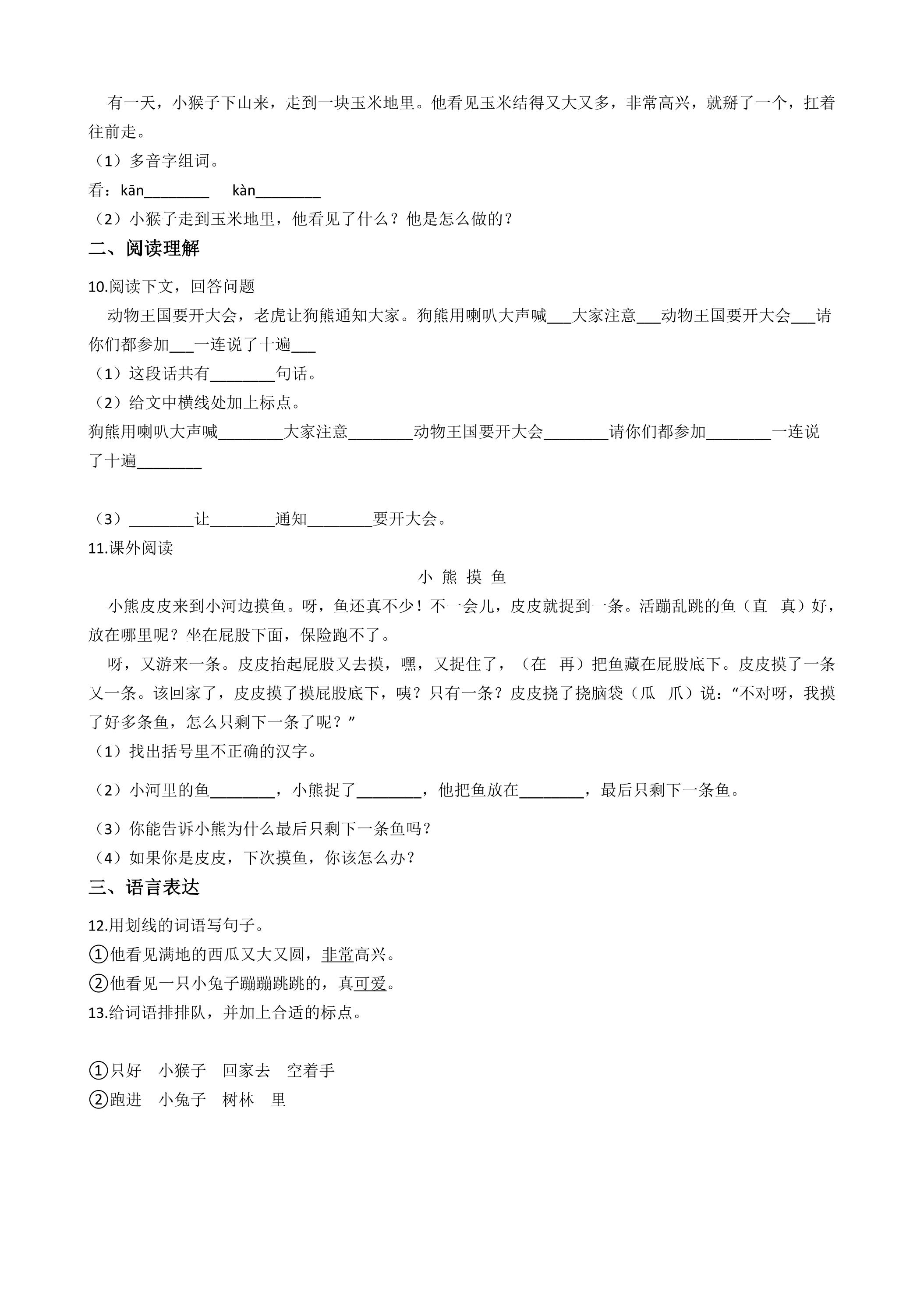 有一天，小猴子下山来，走到一块玉米地里。他看见玉米结得又大又多，非常高兴，就掰了一个，扛着往前走。

（1）多音字组词。

看：kān____ kàn____

（2）小猴子走到玉米地里，他看见了什么？他是怎么做的？

二、阅读理解

10.阅读下文，回答问题

动物王国要开大会，老虎让狗熊通知大家。狗熊用喇叭大声喊____大家注意____动物王国要开大会____请你们都参加____一连说了十遍____

（1）这段话共有____句话。

（2）给文中横线处加上标点。

狗熊用喇叭大声喊____大家注意____动物王国要开大会____请你们都参加____一连说了十遍____

（3）____让____通知____要开大会。

11.课外阅读

小 熊 摸 鱼

小熊皮皮来到小河边摸鱼。呀，鱼还真不少！不一会儿，皮皮就捉到一条。活蹦乱跳的鱼（直 真）好，放在哪里呢？坐在屁股下面，保险跑不了。

呀，又游来一条。皮皮抬起屁股又去摸，嘿，又捉住了，（在 再）把鱼藏在屁股底下。皮皮摸了一条又一条。该回家了，皮皮摸了摸屁股底下，咦？只有一条？皮皮挠了挠脑袋（瓜 爪）说：“不对呀，我摸了好多条鱼，怎么只剩下一条了呢？”

（1）找出括号里不正确的汉字。

（2）小河里的鱼____，小熊捉了____，他把鱼放在____，最后只剩下一条鱼。

（3）你能告诉小熊为什么最后只剩下一条鱼吗？

（4）如果你是皮皮，下次摸鱼，你该怎么办？

三、语言表达

12.用划线的词语写句子。

①他看见满地的西瓜又大又圆，非常高兴。

②他看见一只小兔子蹦蹦跳跳的，真可爱。

13.给词语排排队，并加上合适的标点。

①只好 小猴子 回家去 空着手

②跑进 小兔子 树林 里